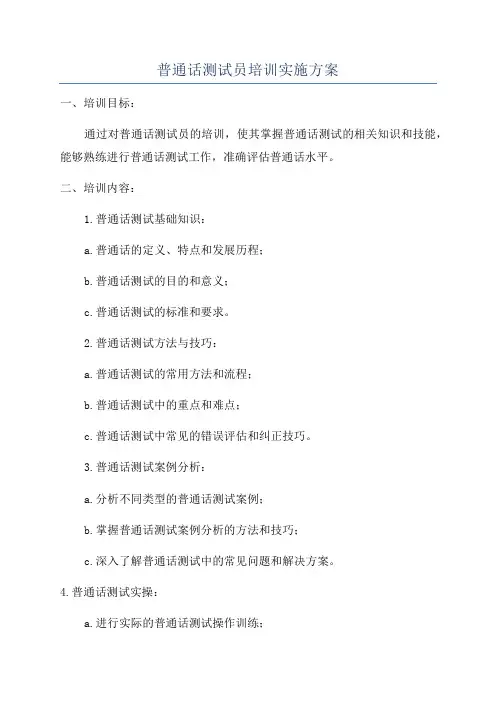 普通话测试员培训实施方案

一、培训目标：

通过对普通话测试员的培训，使其掌握普通话测试的相关知识和技能，能够熟练进行普通话测试工作，准确评估普通话水平。

二、培训内容：

1. 普通话测试基础知识：

a. 普通话的定义、特点和发展历程；

b. 普通话测试的目的和意义；

c. 普通话测试的标准和要求。

2. 普通话测试方法与技巧：

a. 普通话测试的常用方法和流程；

b. 普通话测试中的重点和难点；

c. 普通话测试中常见的错误评估和纠正技巧。

3. 普通话测试案例分析：

a. 分析不同类型的普通话测试案例；

b. 掌握普通话测试案例分析的方法和技巧；

c. 深入了解普通话测试中的常见问题和解决方案。

4. 普通话测试实操：

a. 进行实际的普通话测试操作训练；